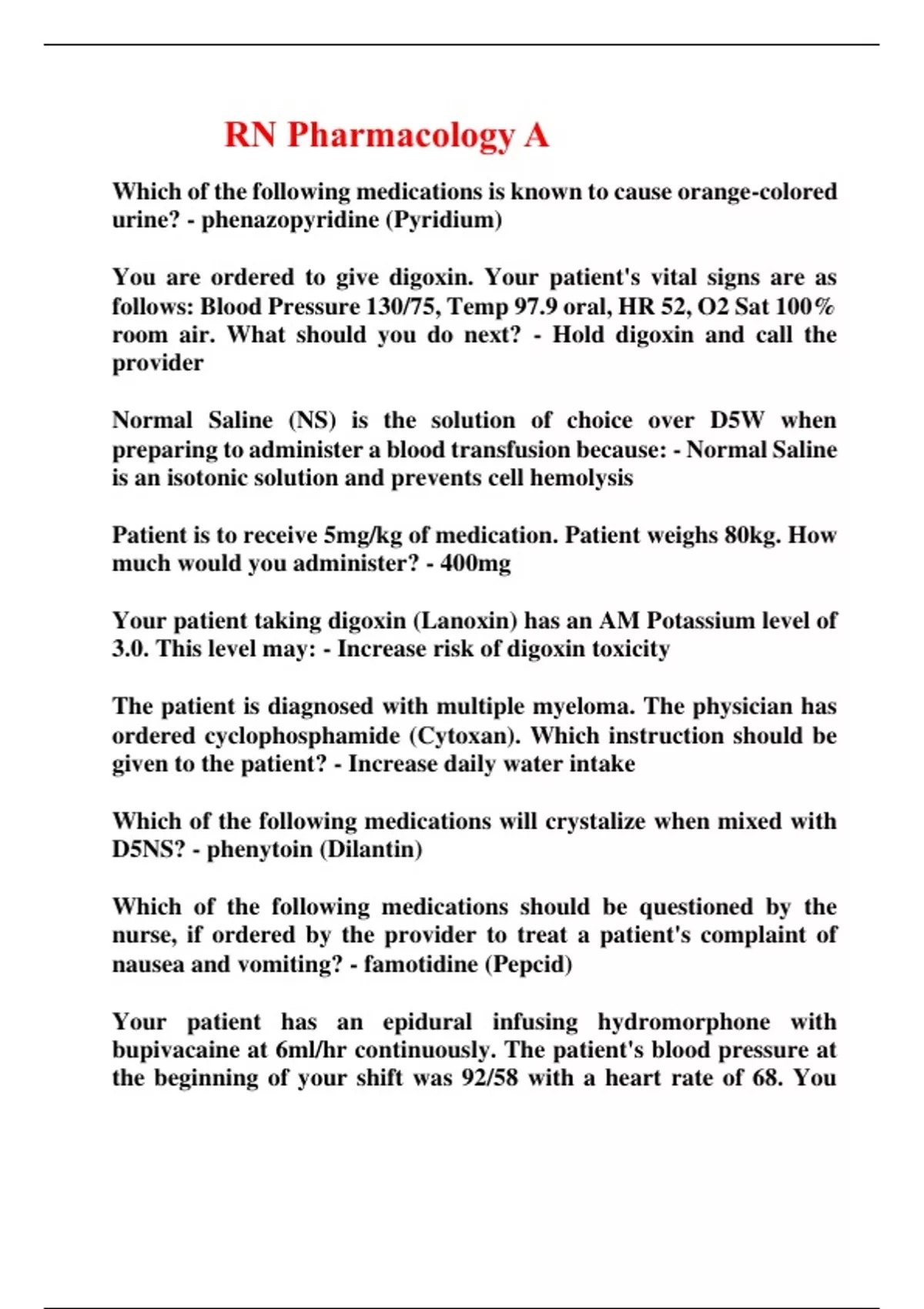 RN Pharmacology A

Which of the following medications is known to cause orange-colored urine? - phenazopyridine (Pyridium)

You are ordered to give digoxin. Your patient's vital signs are as follows: Blood Pressure 130/75, Temp 97.9 oral, HR 52, O2 Sat 100% room air. What should you do next? - Hold digoxin and call the provider

Normal Saline (NS) is the solution of choice over D5W when preparing to administer a blood transfusion because: - Normal Saline is an isotonic solution and prevents cell hemolysis

Patient is to receive 5mg/kg of medication. Patient weighs 80kg. How much would you administer? - 400mg

Your patient taking digoxin (Lanoxin) has an AM Potassium level of 3.0. This level may: - Increase risk of digoxin toxicity

The patient is diagnosed with multiple myeloma. The physician has ordered cyclophosphamide (Cytoxan). Which instruction should be given to the patient? - Increase daily water intake

Which of the following medications will crystalize when mixed with D5NS? - phenytoin (Dilantin)

Which of the following medications should be questioned by the nurse, if ordered by the provider to treat a patient's complaint of nausea and vomiting? - famotidine (Pepcid)

Your patient has an epidural infusing hydromorphone with bupivacaine at 6ml/hr continuously. The patient's blood pressure at the beginning of your shift was 92/58 with a heart rate of 68. You